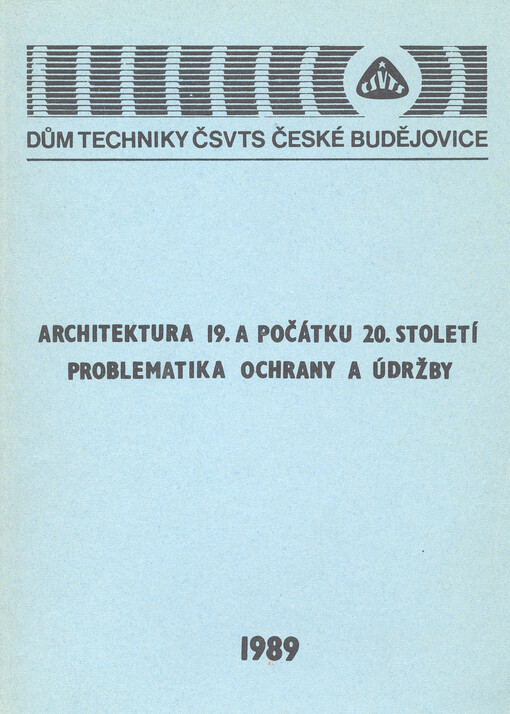 ČSVTS

DŮM TECHNIKY ČSVTS ČESKÉ BUDĚJOVICE

ARCHITEKTURA 19. A POČÁTKU 20. STOLETÍ
PROBLEMATIKA OCHRANY A ÚDRŽBY

1989